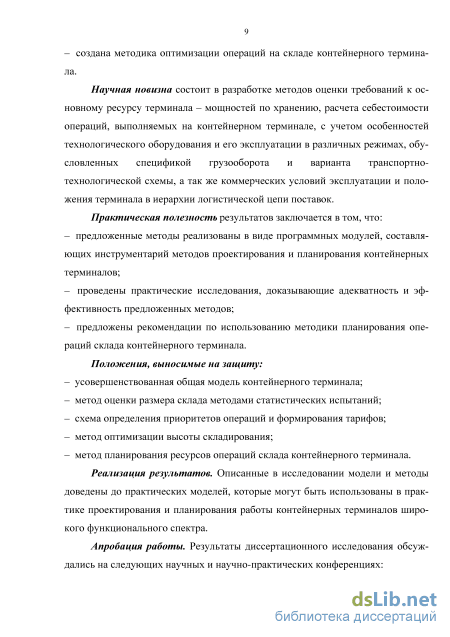 9

– создана методика оптимизации операций на складе контейнерного терминала.

Научная новизна состоит в разработке методов оценки требований к основному ресурсу терминала – мощностей по хранению, расчета себестоимости операций, выполняемых на контейнерном терминале, с учетом особенностей технологического оборудования и его эксплуатации в различных режимах, обусловленных спецификой грузооборота и варианта транспортно-технологической схемы, а так же коммерческих условий эксплуатации и положения терминала в иерархии логистической цепи поставок.

Практическая полезность результатов заключается в том, что:
– предложенные методы реализованы в виде программных модулей, составляющих инструментарий методов проектирования и планирования контейнерных терминалов;
– проведены практические исследования, доказывающие адекватность и эффективность предложенных методов;
– предложены рекомендации по использованию методики планирования операций склада контейнерного терминала.

Положения, выносимые на защиту:
– усовершенствованная общая модель контейнерного терминала;
– метод оценки размера склада методами статистических испытаний;
– схема определения приоритетов операций и формирования тарифов;
– метод оптимизации высоты складирования;
– метод планирования ресурсов операций склада контейнерного терминала.

Реализация результатов. Описанные в исследовании модели и методы доведены до практических моделей, которые могут быть использованы в практике проектирования и планирования работы контейнерных терминалов широкого функционального спектра.

Апробация работы. Результаты диссертационного исследования обсуждались на следующих научных и научно-практических конференциях:

dsLib.net
библиотека диссертаций